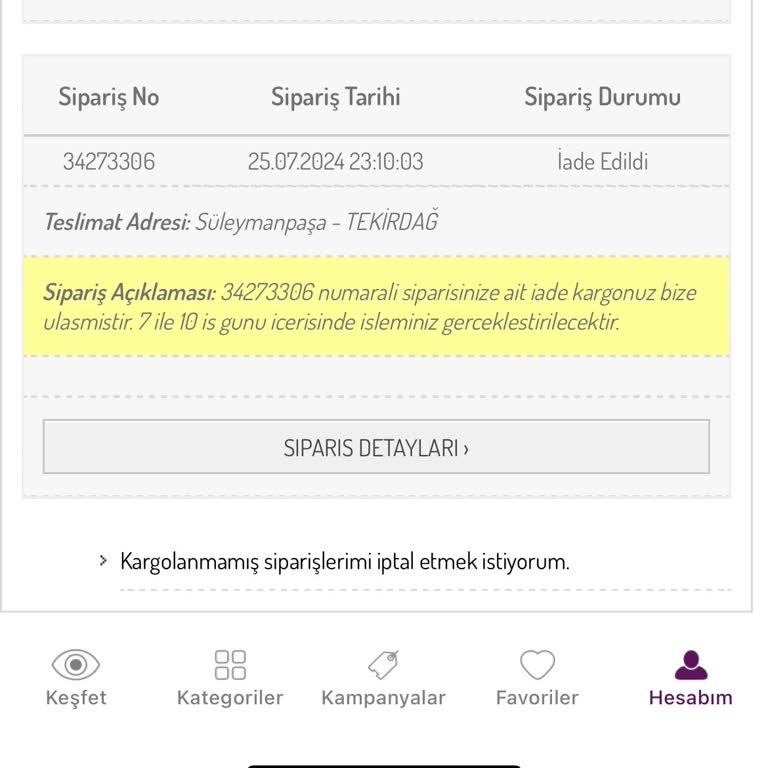 | Sipariş No | Sipariş Tarihi | Sipariş Durumu |
|---|---|---|
| 34273306 | 25.07.2024 23:10:03 | İade Edildi |

Teslimat Adresi: Süleymanpaşa - TEKİRDAĞ

Sipariş Açıklaması: 34273306 numarali siparisinize ait iade kargonuz bize ulasmistir. 7 ile 10 is gunu icerisinde isleminiz gerceklestirilecektir.

SIPARIS DETAYLARI ›

› Kargolanmamış siparişlerimi iptal etmek istiyorum.

Keşfet
Kategoriler
Kampanyalar
Favoriler
Hesabım